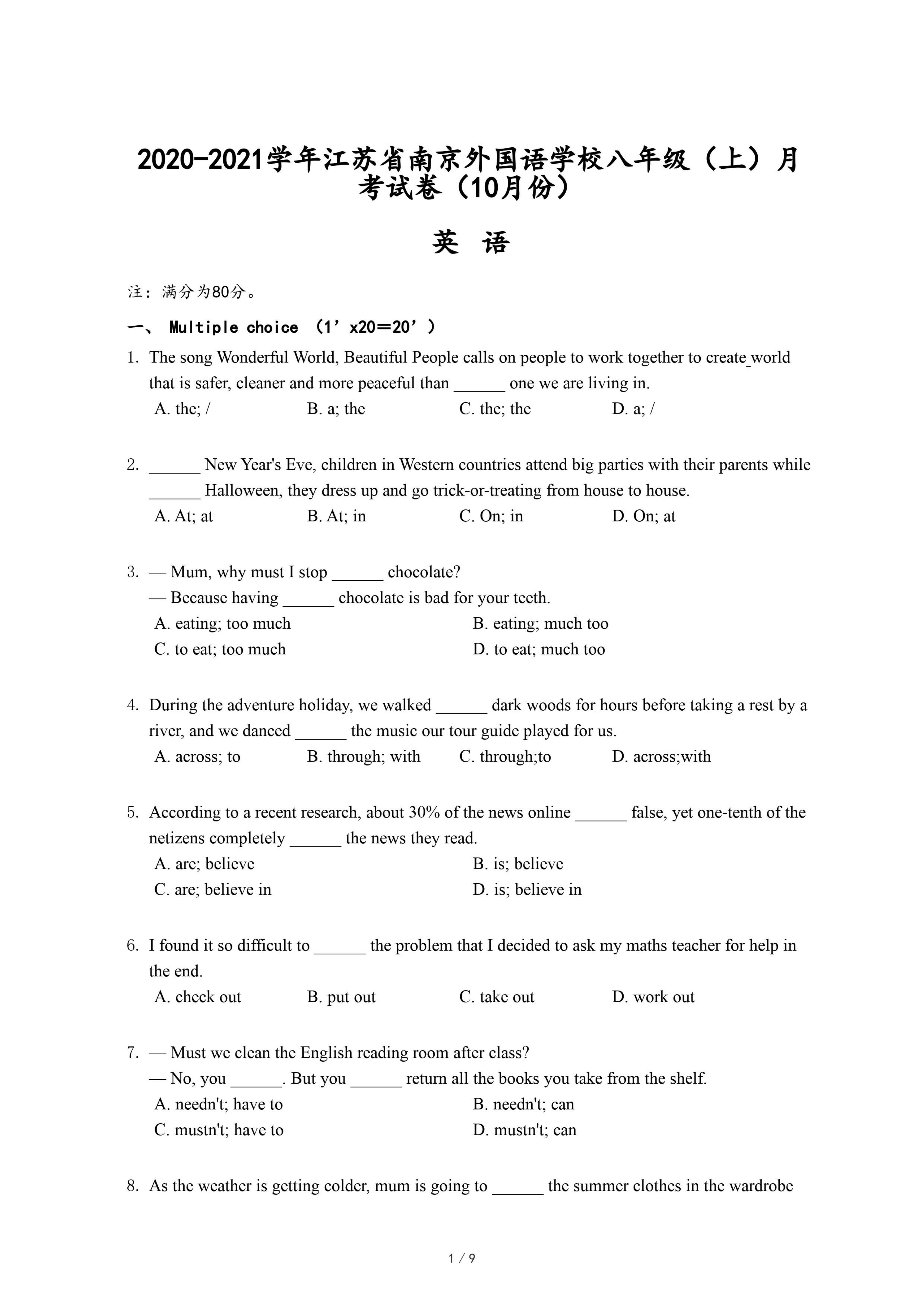 2020-2021学年江苏省南京外国语学校八年级（上）月考试卷（10月份）

英 语

注：满分为80分。

一、 Multiple choice （1’x20＝20’）

1. The song Wonderful World, Beautiful People calls on people to work together to create_world that is safer, cleaner and more peaceful than ______ one we are living in.
A. the; /　B. a; the　C. the; the　D. a; /

2. ______ New Year's Eve, children in Western countries attend big parties with their parents while ______ Halloween, they dress up and go trick-or-treating from house to house.
A. At; at　B. At; in　C. On; in　D. On; at

3. — Mum, why must I stop ______ chocolate?
— Because having ______ chocolate is bad for your teeth.
A. eating; too much　B. eating; much too
C. to eat; too much　D. to eat; much too

4. During the adventure holiday, we walked ______ dark woods for hours before taking a rest by a river, and we danced ______ the music our tour guide played for us.
A. across; to　B. through; with　C. through;to　D. across;with

5. According to a recent research, about 30% of the news online ______ false, yet one-tenth of the netizens completely ______ the news they read.
A. are; believe　B. is; believe
C. are; believe in　D. is; believe in

6. I found it so difficult to ______ the problem that I decided to ask my maths teacher for help in the end.
A. check out　B. put out　C. take out　D. work out

7. — Must we clean the English reading room after class?
— No, you ______. But you ______ return all the books you take from the shelf.
A. needn't; have to　B. needn't; can
C. mustn't; have to　D. mustn't; can

8. As the weather is getting colder, mum is going to ______ the summer clothes in the wardrobe

1 / 9